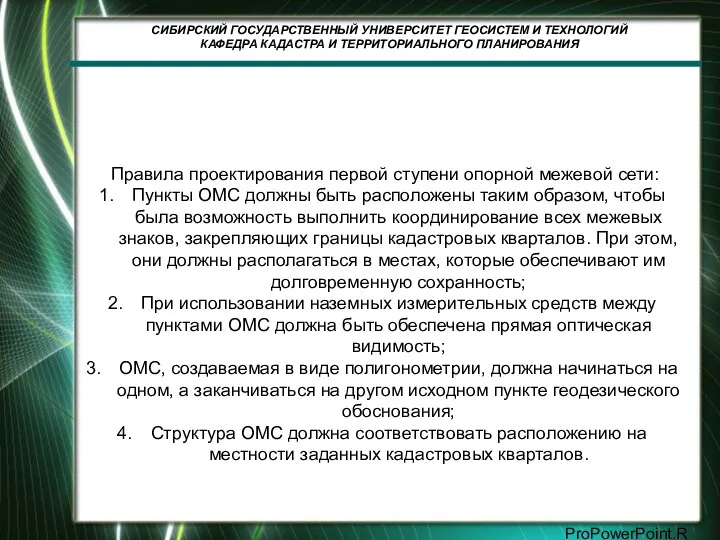 СИБИРСКИЙ ГОСУДАРСТВЕННЫЙ УНИВЕРСИТЕТ ГЕОСИСТЕМ И ТЕХНОЛОГИЙ
КАФЕДРА КАДАСТРА И ТЕРРИТОРИАЛЬНОГО ПЛАНИРОВАНИЯ

Правила проектирования первой ступени опорной межевой сети:
1. Пункты ОМС должны быть расположены таким образом, чтобы была возможность выполнить координирование всех межевых знаков, закрепляющих границы кадастровых кварталов. При этом, они должны располагаться в местах, которые обеспечивают им долговременную сохранность;
2. При использовании наземных измерительных средств между пунктами ОМС должна быть обеспечена прямая оптическая видимость;
3. ОМС, создаваемая в виде полигонометрии, должна начинаться на одном, а заканчиваться на другом исходном пункте геодезического обоснования;
4. Структура ОМС должна соответствовать расположению на местности заданных кадастровых кварталов.

ProPowerPoint.R